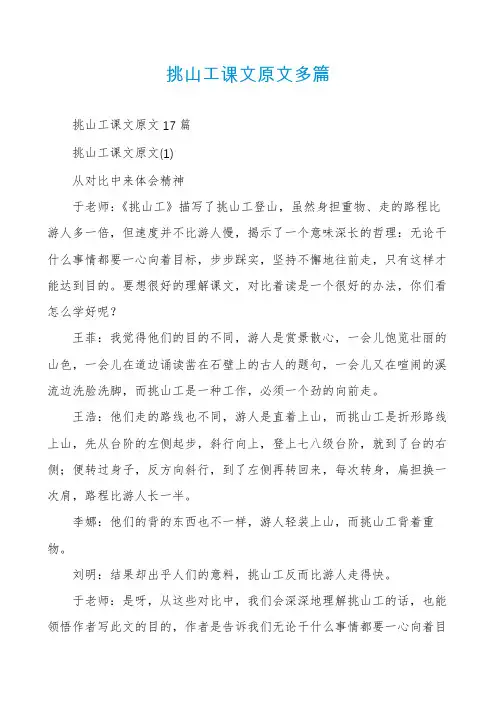 挑山工课文原文多篇

挑山工课文原文17篇

挑山工课文原文(1)

从对比中来体会精神

于老师：《挑山工》描写了挑山工登山，虽然身担重物、走的路程比游人多一倍，但速度并不比游人慢，揭示了一个意味深长的哲理：无论干什么事情都要一心向着目标，步步踩实，坚持不懈地往前走，只有这样才能达到目的。要想很好的理解课文，对比着读是一个很好的办法，你们看怎么学好呢？

王菲：我觉得他们的目的不同，游人是赏景散心，一会儿饱览壮丽的山色，一会儿在道边诵读凿在石壁上的古人的题句，一会儿又在喧闹的溪流边洗脸洗脚，而挑山工是一种工作，必须一个劲的向前走。

王浩：他们走的路线也不同，游人是直着上山，而挑山工是折形路线上山，先从台阶的左侧起步，斜行向上，登上七八级台阶，就到了台的右侧；便转过身子，反方向斜行，到了左侧再转回来，每次转身，扁担换一次肩，路程比游人长一半。

李娜：他们的背的东西也不一样，游人轻装上山，而挑山工背着重物。

刘明：结果却出乎人们的意料，挑山工反而比游人走得快。

于老师：是呀，从这些对比中，我们会深深地理解挑山工的话，也能领悟作者写此文的目的，作者是告诉我们无论干什么事情都要一心向着目